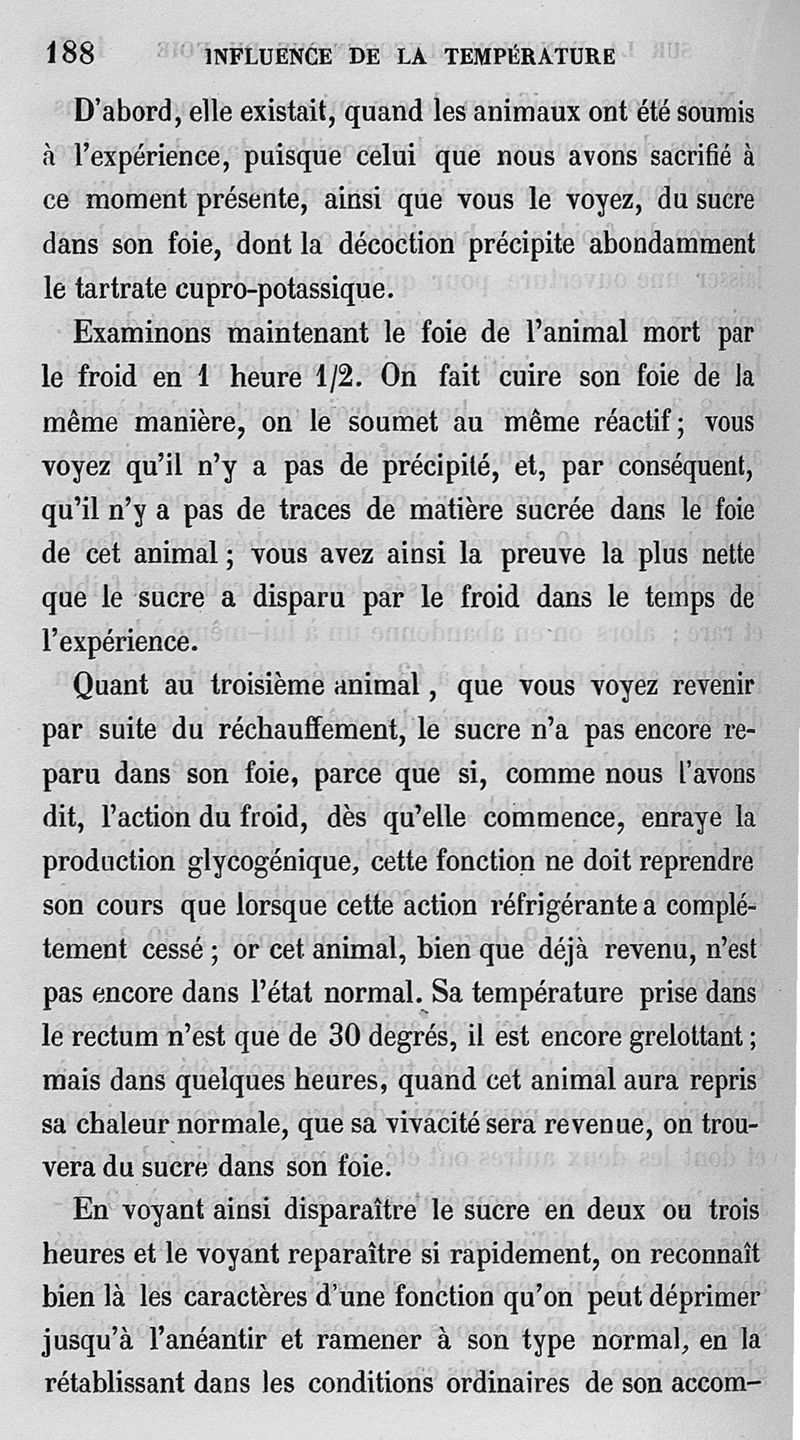 188 INFLUENCE DE LA TEMPÉRATURE

D'abord, elle existait, quand les animaux ont été soumis à l'expérience, puisque celui que nous avons sacrifié à ce moment présente, ainsi que vous le voyez, du sucre dans son foie, dont la décoction précipite abondamment le tartrate cupro-potassique.

Examinons maintenant le foie de l'animal mort par le froid en 1 heure 1/2. On fait cuire son foie de la même manière, on le soumet au même réactif ; vous voyez qu'il n'y a pas de précipité, et, par conséquent, qu'il n'y a pas de traces de matière sucrée dans le foie de cet animal ; vous avez ainsi la preuve la plus nette que le sucre a disparu par le froid dans le temps de l'expérience.

Quant au troisième animal, que vous voyez revenir par suite du réchauffement, le sucre n'a pas encore reparu dans son foie, parce que si, comme nous l'avons dit, l'action du froid, dès qu'elle commence, enraye la production glycogénique, cette fonction ne doit reprendre son cours que lorsque cette action réfrigérante a complétement cessé ; or cet animal, bien que déjà revenu, n'est pas encore dans l'état normal. Sa température prise dans le rectum n'est que de 30 degrés, il est encore grelottant ; mais dans quelques heures, quand cet animal aura repris sa chaleur normale, que sa vivacité sera revenue, on trouvera du sucre dans son foie.

En voyant ainsi disparaître le sucre en deux ou trois heures et le voyant reparaître si rapidement, on reconnaît bien là les caractères d'une fonction qu'on peut déprimer jusqu'à l'anéantir et ramener à son type normal, en la rétablissant dans les conditions ordinaires de son accom-